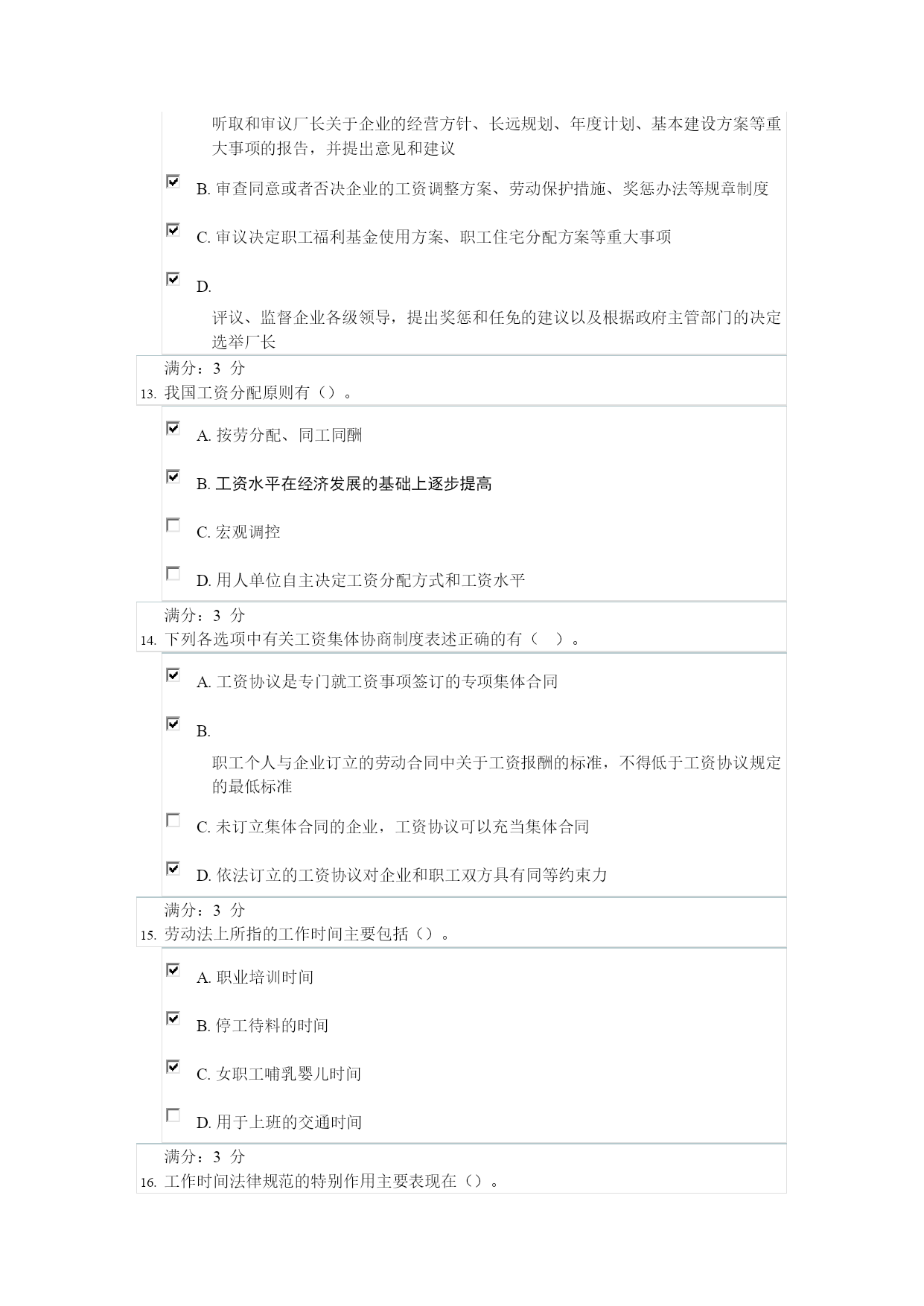 听取和审议厂长关于企业的经营方针、长远规划、年度计划、基本建设方案等重大事项的报告，并提出意见和建议

B. 审查同意或者否决企业的工资调整方案、劳动保护措施、奖惩办法等规章制度

C. 审议决定职工福利基金使用方案、职工住宅分配方案等重大事项

D.

评议、监督企业各级领导，提出奖惩和任免的建议以及根据政府主管部门的决定选举厂长

满分：3 分

13. 我国工资分配原则有（）。

A. 按劳分配、同工同酬

B. 工资水平在经济发展的基础上逐步提高

C. 宏观调控

D. 用人单位自主决定工资分配方式和工资水平

满分：3 分

14. 下列各选项中有关工资集体协商制度表述正确的有（ ）。

A. 工资协议是专门就工资事项签订的专项集体合同

B.

职工个人与企业订立的劳动合同中关于工资报酬的标准，不得低于工资协议规定的最低标准

C. 未订立集体合同的企业，工资协议可以充当集体合同

D. 依法订立的工资协议对企业和职工双方具有同等约束力

满分：3 分

15. 劳动法上所指的工作时间主要包括（）。

A. 职业培训时间

B. 停工待料的时间

C. 女职工哺乳婴儿时间

D. 用于上班的交通时间

满分：3 分

16. 工作时间法律规范的特别作用主要表现在（）。